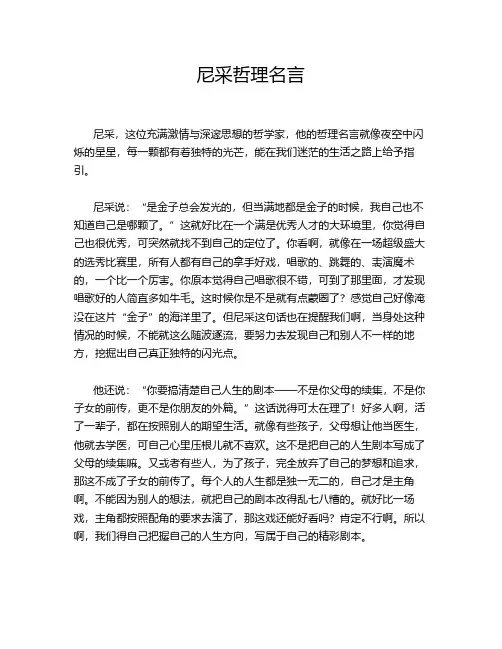 尼采哲理名言

尼采，这位充满激情与深邃思想的哲学家，他的哲理名言就像夜空中闪烁的星星，每一颗都有着独特的光芒，能在我们迷茫的生活之路上给予指引。

尼采说：“是金子总会发光的，但当满地都是金子的时候，我自己也不知道自己是哪颗了。”这就好比在一个满是优秀人才的大环境里，你觉得自己也很优秀，可突然就找不到自己的定位了。你看啊，就像在一场超级盛大的选秀比赛里，所有人都有自己的拿手好戏，唱歌的、跳舞的、表演魔术的，一个比一个厉害。你原本觉得自己唱歌很不错，可到了那里面，才发现唱歌好的人简直多如牛毛。这时候你是不是就有点蒙圈了？感觉自己好像淹没在这片“金子”的海洋里了。但尼采这句话也在提醒我们啊，当身处这种情况的时候，不能就这么随波逐流，要努力去发现自己和别人不一样的地方，挖掘出自己真正独特的闪光点。

他还说：“你要搞清楚自己人生的剧本——不是你父母的续集，不是你子女的前传，更不是你朋友的外篇。”这话说得可太在理了！好多人啊，活了一辈子，都在按照别人的期望生活。就像有些孩子，父母想让他当医生，他就去学医，可自己心里压根儿就不喜欢。这不是把自己的人生剧本写成了父母的续集嘛。又或者有些人，为了孩子，完全放弃了自己的梦想和追求，那这不成了子女的前传了。每个人的人生都是独一无二的，自己才是主角啊。不能因为别人的想法，就把自己的剧本改得乱七八糟的。就好比一场戏，主角都按照配角的要求去演了，那这戏还能好看吗？肯定不行啊。所以啊，我们得自己把握自己的人生方向，写属于自己的精彩剧本。